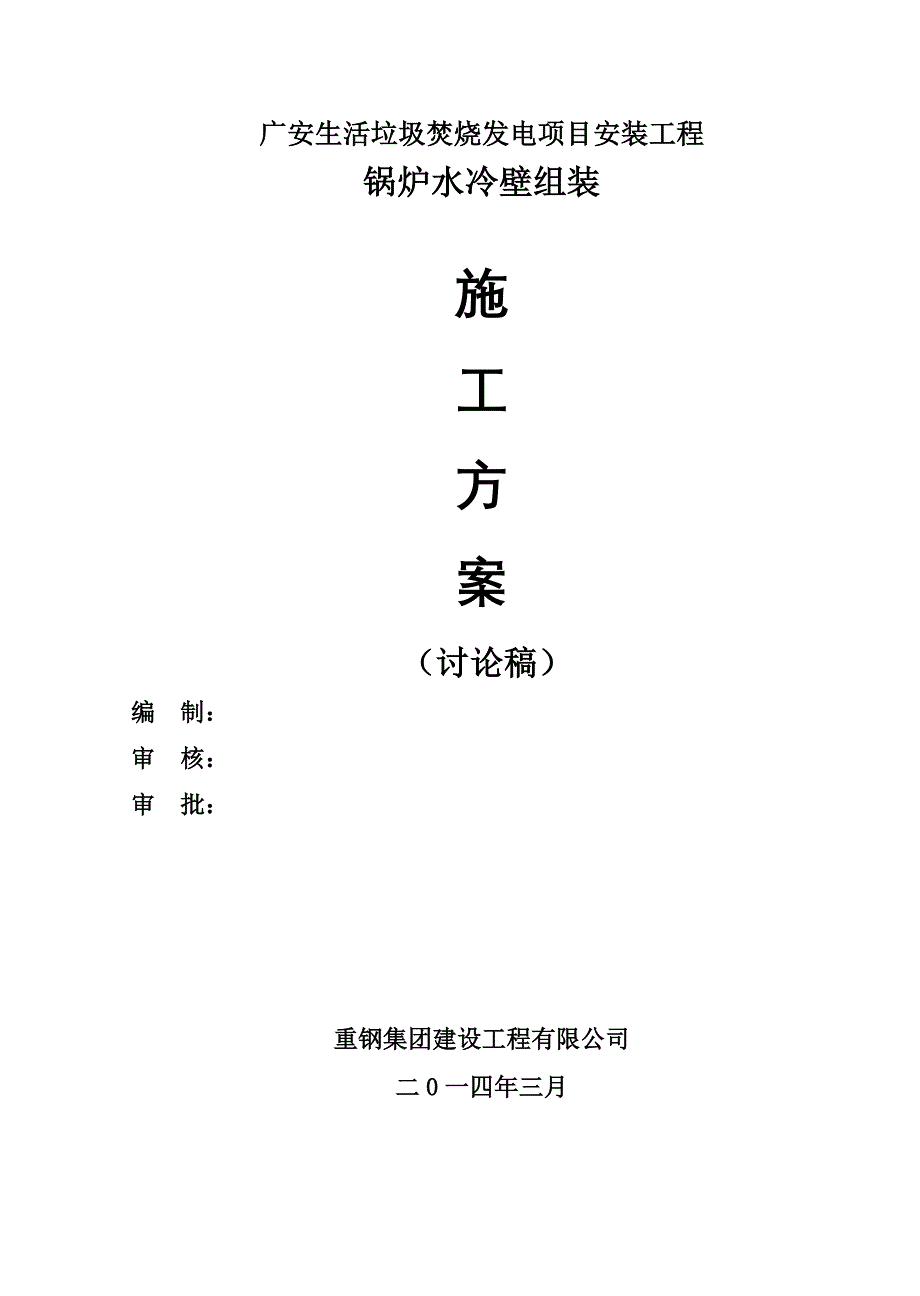 广安生活垃圾焚烧发电项目安装工程
锅炉水冷壁组装

施

工

方

案

（讨论稿）

编 制：

审 核：

审 批：

重钢集团建设工程有限公司

二0一四年三月